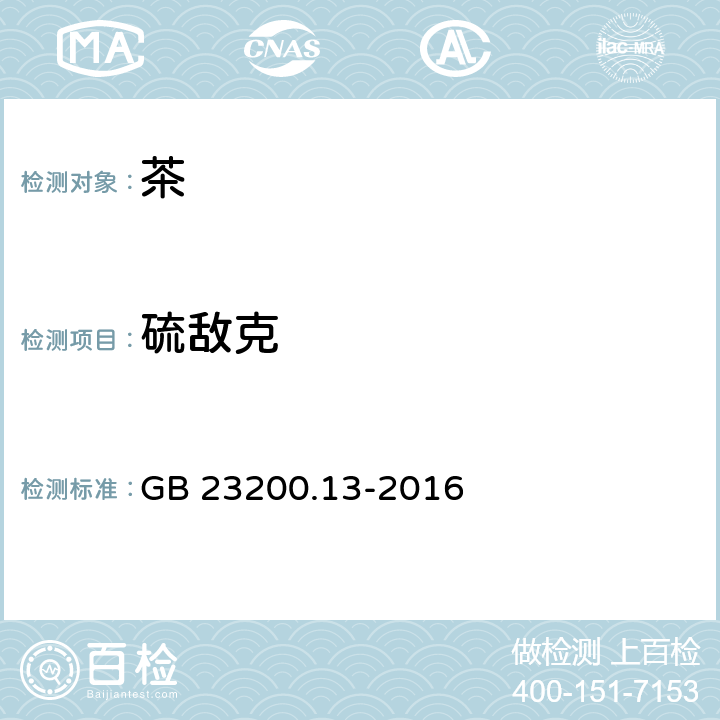 MA CNAS AL ilac-MRA

检测对象：茶

检测项目：硫敌克

检测标准：GB 23200.13-2016

百检
Baijiantest.com

做检测 上百检
400-151-7153